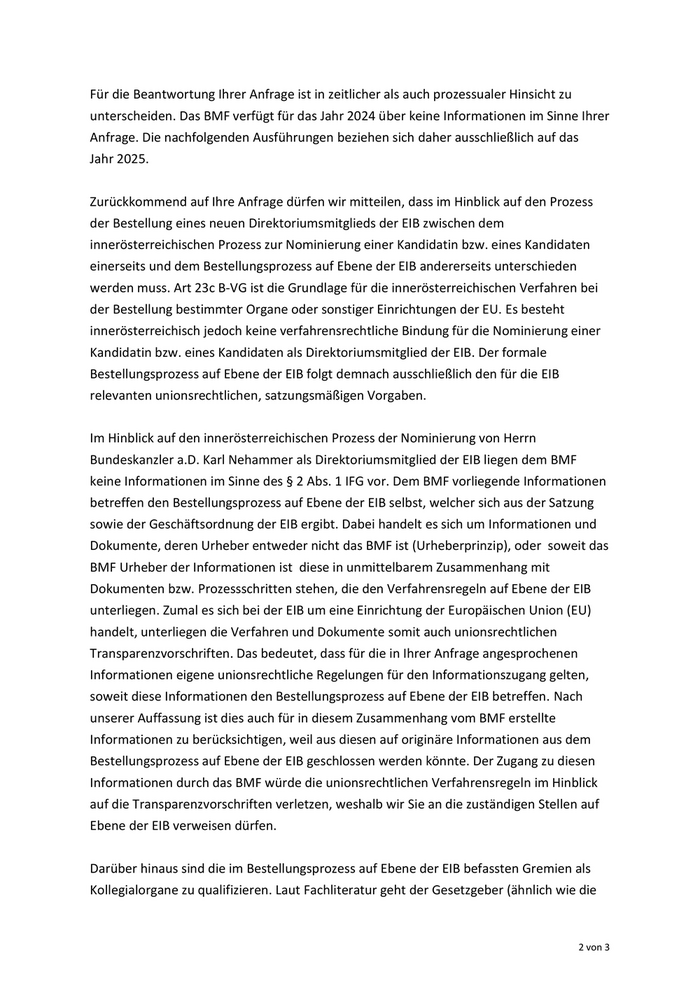 Für die Beantwortung Ihrer Anfrage ist in zeitlicher als auch prozessualer Hinsicht zu unterscheiden. Das BMF verfügt für das Jahr 2024 über keine Informationen im Sinne Ihrer Anfrage. Die nachfolgenden Ausführungen beziehen sich daher ausschließlich auf das Jahr 2025.

Zurückkommend auf Ihre Anfrage dürfen wir mitteilen, dass im Hinblick auf den Prozess der Bestellung eines neuen Direktoriumsmitglieds der EIB zwischen dem innerösterreichischen Prozess zur Nominierung einer Kandidatin bzw. eines Kandidaten einerseits und dem Bestellungsprozess auf Ebene der EIB andererseits unterschieden werden muss. Art 23c B-VG ist die Grundlage für die innerösterreichischen Verfahren bei der Bestellung bestimmter Organe oder sonstiger Einrichtungen der EU. Es besteht innerösterreichisch jedoch keine verfahrensrechtliche Bindung für die Nominierung einer Kandidatin bzw. eines Kandidaten als Direktoriumsmitglied der EIB. Der formale Bestellungsprozess auf Ebene der EIB folgt demnach ausschließlich den für die EIB relevanten unionsrechtlichen, satzungsmäßigen Vorgaben.

Im Hinblick auf den innerösterreichischen Prozess der Nominierung von Herrn Bundeskanzler a.D. Karl Nehammer als Direktoriumsmitglied der EIB liegen dem BMF keine Informationen im Sinne des § 2 Abs. 1 IFG vor. Dem BMF vorliegende Informationen betreffen den Bestellungsprozess auf Ebene der EIB selbst, welcher sich aus der Satzung sowie der Geschäftsordnung der EIB ergibt. Dabei handelt es sich um Informationen und Dokumente, deren Urheber entweder nicht das BMF ist (Urheberprinzip), oder soweit das BMF Urheber der Informationen ist diese in unmittelbarem Zusammenhang mit Dokumenten bzw. Prozessschritten stehen, die den Verfahrensregeln auf Ebene der EIB unterliegen. Zumal es sich bei der EIB um eine Einrichtung der Europäischen Union (EU) handelt, unterliegen die Verfahren und Dokumente somit auch unionsrechtlichen Transparenzvorschriften. Das bedeutet, dass für die in Ihrer Anfrage angesprochenen Informationen eigene unionsrechtliche Regelungen für den Informationszugang gelten, soweit diese Informationen den Bestellungsprozess auf Ebene der EIB betreffen. Nach unserer Auffassung ist dies auch für in diesem Zusammenhang vom BMF erstellte Informationen zu berücksichtigen, weil aus diesen auf originäre Informationen aus dem Bestellungsprozess auf Ebene der EIB geschlossen werden könnte. Der Zugang zu diesen Informationen durch das BMF würde die unionsrechtlichen Verfahrensregeln im Hinblick auf die Transparenzvorschriften verletzen, weshalb wir Sie an die zuständigen Stellen auf Ebene der EIB verweisen dürfen.

Darüber hinaus sind die im Bestellungsprozess auf Ebene der EIB befassten Gremien als Kollegialorgane zu qualifizieren. Laut Fachliteratur geht der Gesetzgeber (ähnlich wie die

2 von 3